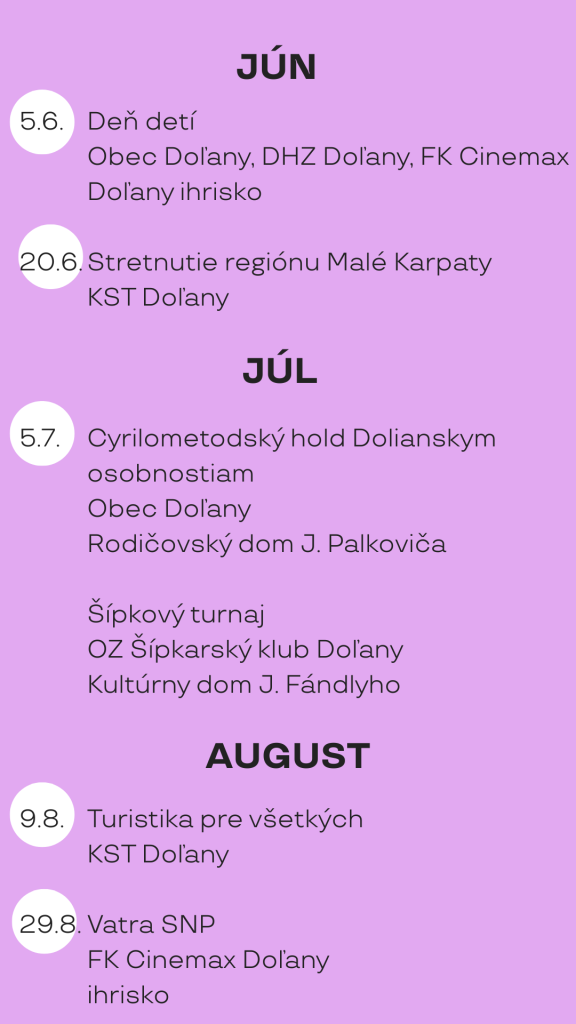 JÚN

5.6.
Deň detí
Obec Doľany, DHZ Doľany, FK Cinemax
Doľany ihrisko

20.6.
Stretnutie regiónu Malé Karpaty
KST Doľany

JÚL

5.7.
Cyrilometodský hold Dolianskym osobnostiam
Obec Doľany
Rodičovský dom J. Palkoviča

Šípkový turnaj
OZ Šípkarský klub Doľany
Kultúrny dom J. Fándlyho

AUGUST

9.8.
Turistika pre všetkých
KST Doľany

29.8.
Vatra SNP
FK Cinemax Doľany
ihrisko